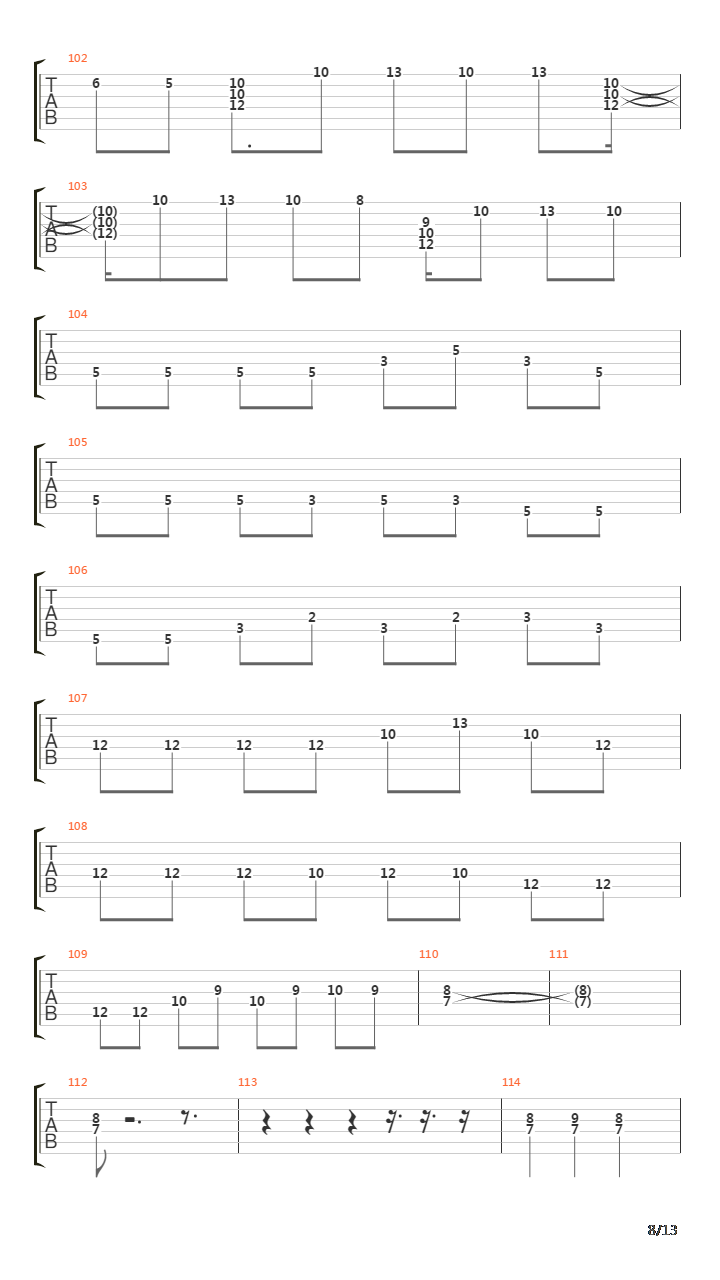 102
T
A
B
6 5 10 10 12 10 13 10 13 10 10 12

103
T
A
B
(10) (10) (12) 10 13 10 8 9 10 12 10 13 10

104
T
A
B
5 5 5 5 3 5 3 5

105
T
A
B
5 5 5 3 5 3 5 5

106
T
A
B
5 5 3 2 3 2 3 3

107
T
A
B
12 12 12 12 10 13 10 12

108
T
A
B
12 12 12 10 12 10 12 12

109
T
A
B
12 12 10 9 10 9 10 9

110
8 7

111
(8) (7)

112
T
A
B
8 7

113

114
8 7 9 7 8 7

8/13